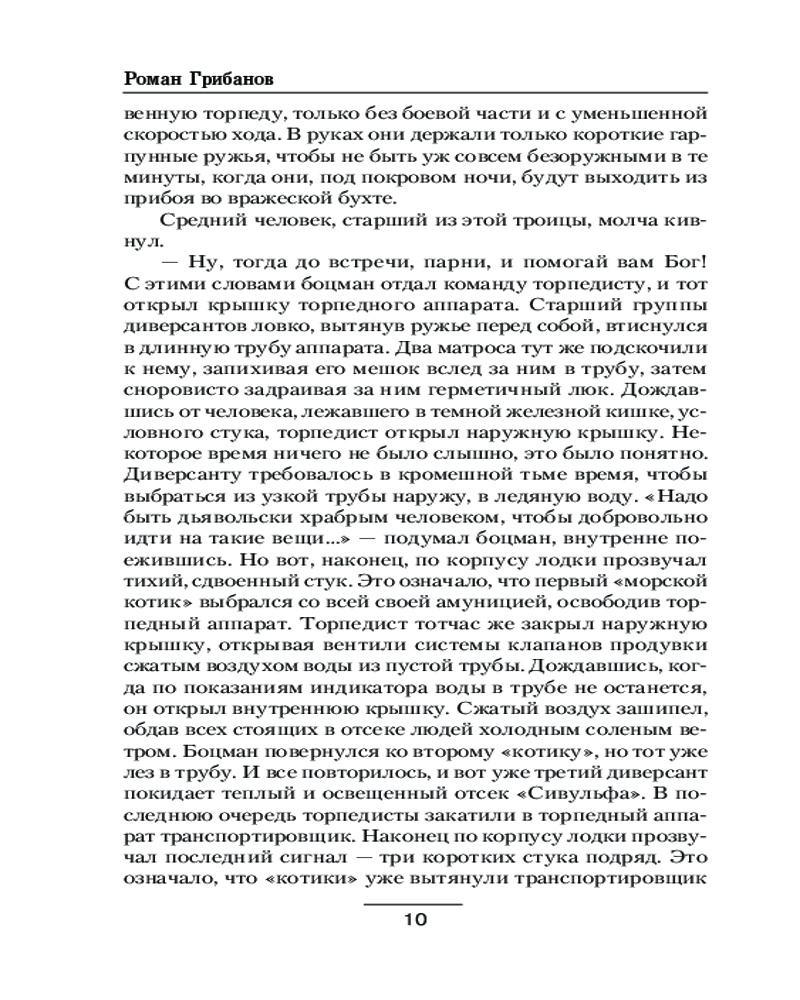 Роман Грибанов

венную торпеду, только без боевой части и с уменьшенной скоростью хода. В руках они держали только короткие гарпунные ружья, чтобы не быть уж совсем безоружными в те минуты, когда они, под покровом ночи, будут выходить из прибоя во вражеской бухте.

Средний человек, старший из этой троицы, молча кивнул.

— Ну, тогда до встречи, парни, и помогай вам Бог! С этими словами боцман отдал команду торпедисту, и тот открыл крышку торпедного аппарата. Старший группы диверсантов ловко, вытянув ружье перед собой, втиснулся в длинную трубу аппарата. Два матроса тут же подскочили к нему, запихивая его мешок вслед за ним в трубу, затем сноровисто задраивая за ним герметичный люк. Дождавшись от человека, лежавшего в темной железной кишке, условного стука, торпедист открыл наружную крышку. Некоторое время ничего не было слышно, это было понятно. Диверсанту требовалось в кромешной тьме время, чтобы выбраться из узкой трубы наружу, в ледяную воду. «Надо быть дьявольски храбрым человеком, чтобы добровольно идти на такие вещи...» — подумал боцман, внутренне поежившись. Но вот, наконец, по корпусу лодки прозвучал тихий, сдвоенный стук. Это означало, что первый «морской котик» выбрался со всей своей амуницией, освободив торпедный аппарат. Торпедист тотчас же закрыл наружную крышку, открывая вентили системы клапанов продувки сжатым воздухом воды из пустой трубы. Дождавшись, когда по показаниям индикатора воды в трубе не останется, он открыл внутреннюю крышку. Сжатый воздух зашипел, обдав всех стоящих в отсеке людей холодным соленым ветром. Боцман повернулся ко второму «котику», но тот уже лез в трубу. И все повторилось, и вот уже третий диверсант покидает теплый и освещенный отсек «Сивульфа». В последнюю очередь торпедисты закатили в торпедный аппарат транспортировщик. Наконец по корпусу лодки прозвучал последний сигнал — три коротких стука подряд. Это означало, что «котики» уже вытянули транспортировщик

10